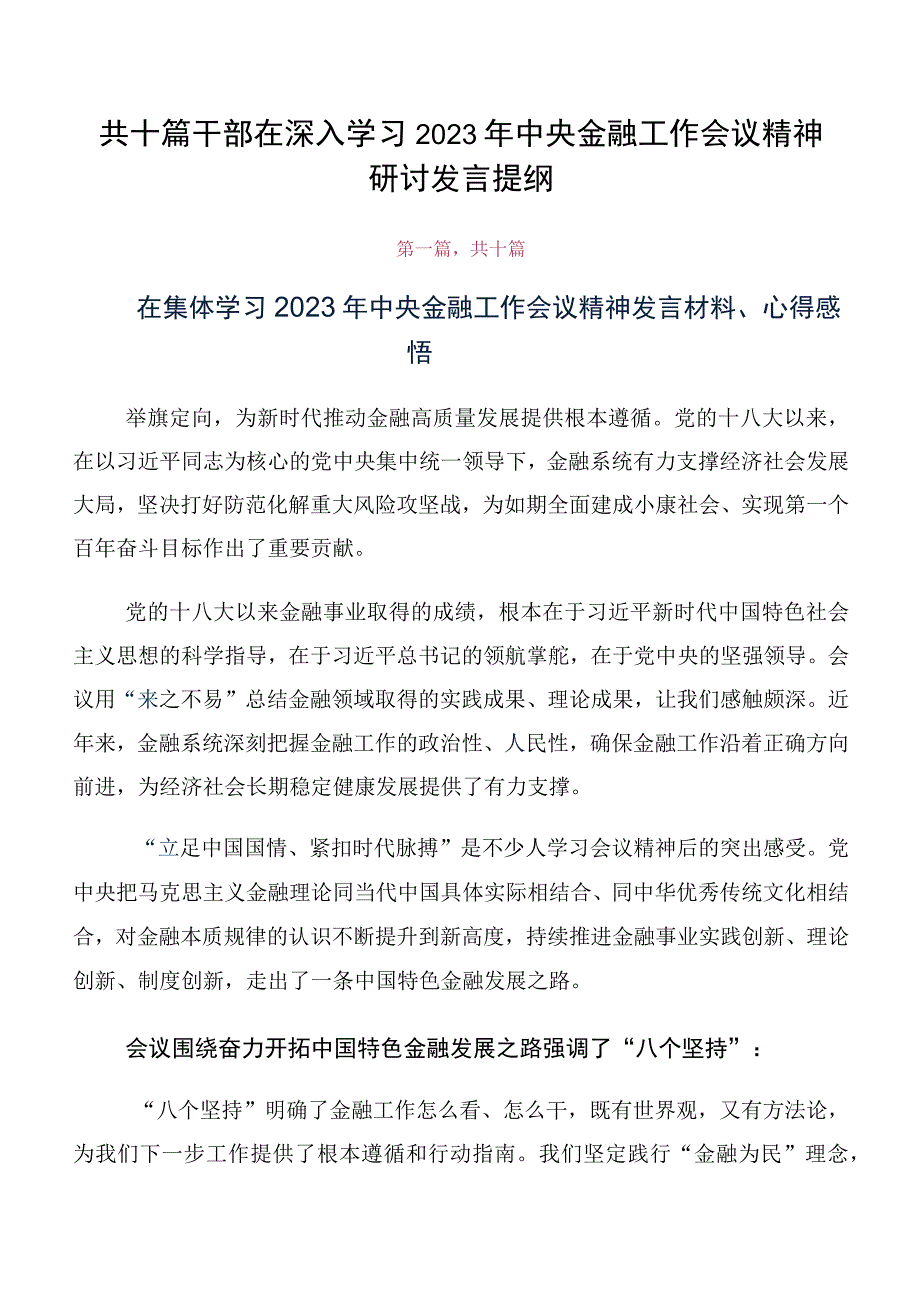 共十篇干部在深入学习2023年中央金融工作会议精神研讨发言提纲

第一篇，共十篇

在集体学习2023年中央金融工作会议精神发言材料、心得感悟

举旗定向，为新时代推动金融高质量发展提供根本遵循。党的十八大以来，在以习近平同志为核心的党中央集中统一领导下，金融系统有力支撑经济社会发展大局，坚决打好防范化解重大风险攻坚战，为如期全面建成小康社会、实现第一个百年奋斗目标作出了重要贡献。

党的十八大以来金融事业取得的成绩，根本在于习近平新时代中国特色社会主义思想的科学指导，在于习近平总书记的领航掌舵，在于党中央的坚强领导。会议用“来之不易”总结金融领域取得的实践成果、理论成果，让我们感触颇深。近年来，金融系统深刻把握金融工作的政治性、人民性，确保金融工作沿着正确方向前进，为经济社会长期稳定健康发展提供了有力支撑。

“立足中国国情、紧扣时代脉搏”是不少人学习会议精神后的突出感受。党中央把马克思主义金融理论同当代中国具体实际相结合、同中华优秀传统文化相结合，对金融本质规律的认识不断提升到新高度，持续推进金融事业实践创新、理论创新、制度创新，走出了一条中国特色金融发展之路。

会议围绕奋力开拓中国特色金融发展之路强调了“八个坚持”：

“八个坚持”明确了金融工作怎么看、怎么干，既有世界观，又有方法论，为我们下一步工作提供了根本遵循和行动指南。我们坚定践行“金融为民”理念，